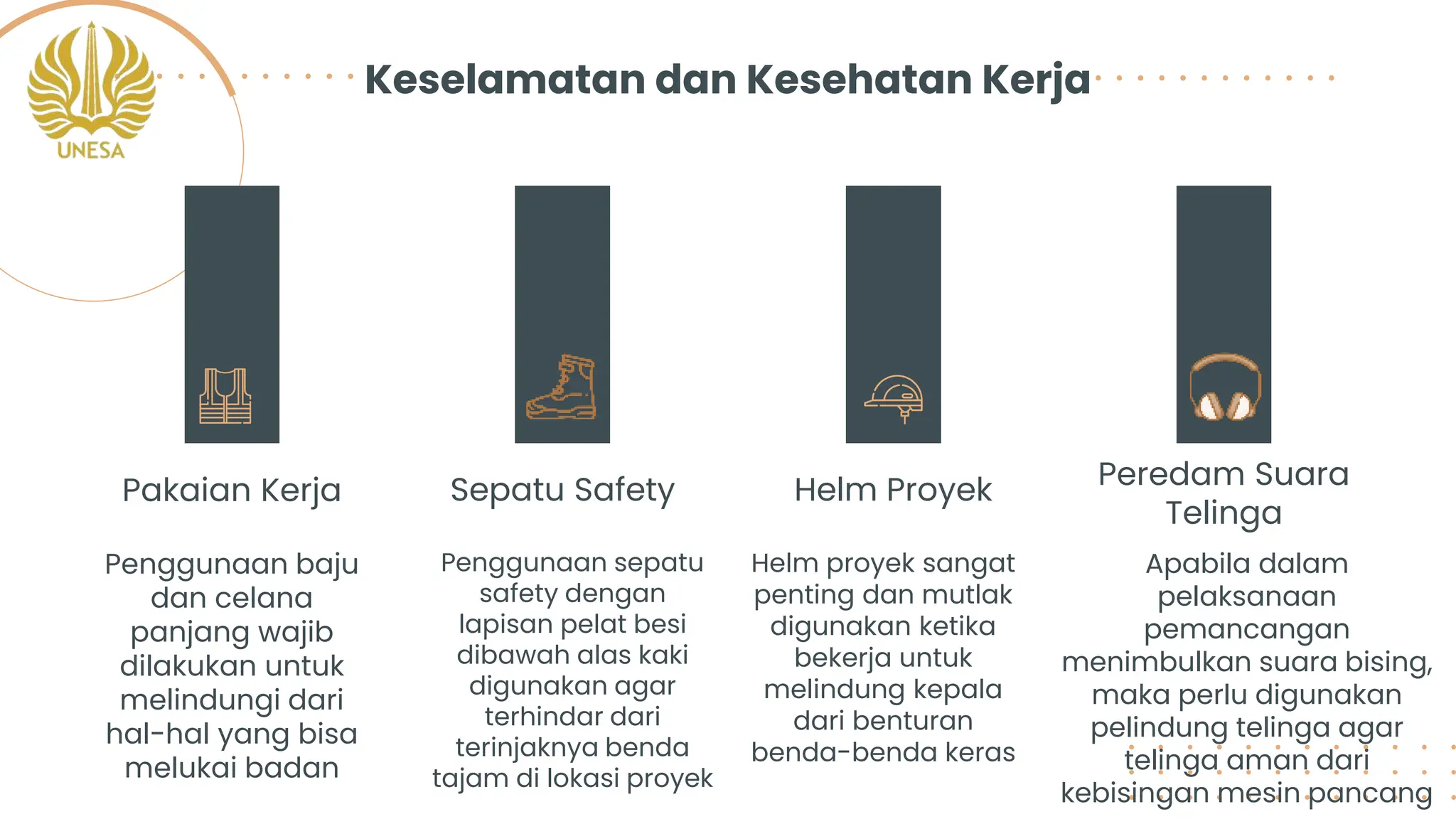 UNESA

Keselamatan dan Kesehatan Kerja

Pakaian Kerja

Penggunaan baju dan celana panjang wajib dilakukan untuk melindungi dari hal-hal yang bisa melukai badan

Sepatu Safety

Penggunaan sepatu safety dengan lapisan pelat besi dibawah alas kaki digunakan agar terhindar dari terinjaknya benda tajam di lokasi proyek

Helm Proyek

Helm proyek sangat penting dan mutlak digunakan ketika bekerja untuk melindung kepala dari benturan benda-benda keras

Peredam Suara Telinga

Apabila dalam pelaksanaan pemancangan menimbulkan suara bising, maka perlu digunakan pelindung telinga agar telinga aman dari kebisingan mesin pancang